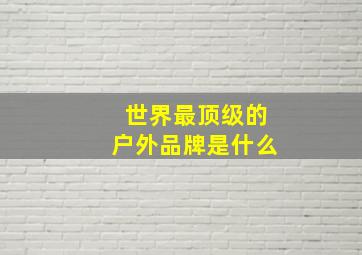 世界最顶级的
户外品牌是什么